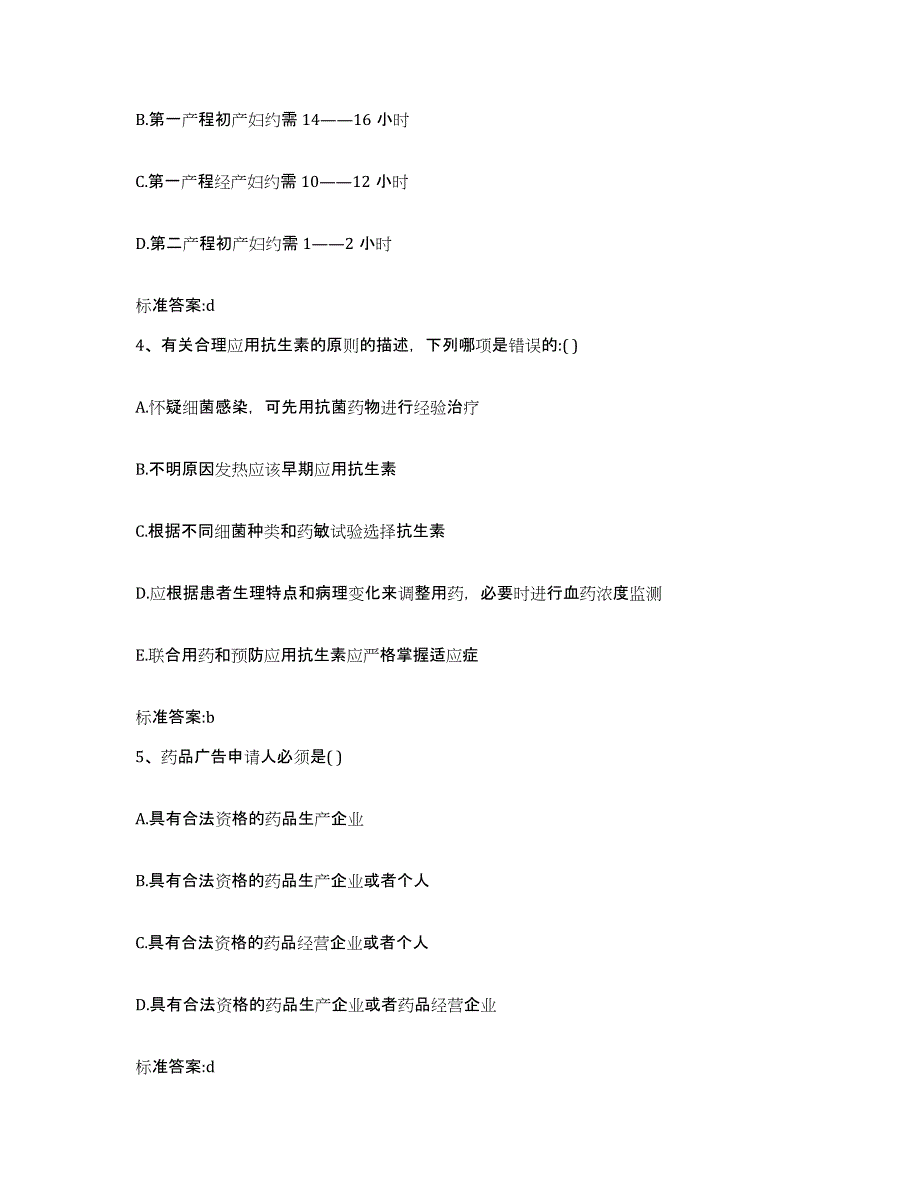 B.第一产程初产妇约需 14——16 小时

C.第一产程经产妇约需 10——12 小时

D.第二产程初产妇约需 1——2 小时

标准答案:d

4、有关合理应用抗生素的原则的描述，下列哪项是错误的:( )

A.怀疑细菌感染，可先用抗菌药物进行经验治疗

B.不明原因发热应该早期应用抗生素

C.根据不同细菌种类和药敏试验选择抗生素

D.应根据患者生理特点和病理变化来调整用药，必要时进行血药浓度监测

E.联合用药和预防应用抗生素应严格掌握适应症

标准答案:b

5、药品广告申请人必须是( )

A.具有合法资格的药品生产企业

B.具有合法资格的药品生产企业或者个人

C.具有合法资格的药品经营企业或者个人

D.具有合法资格的药品生产企业或者药品经营企业

标准答案:d